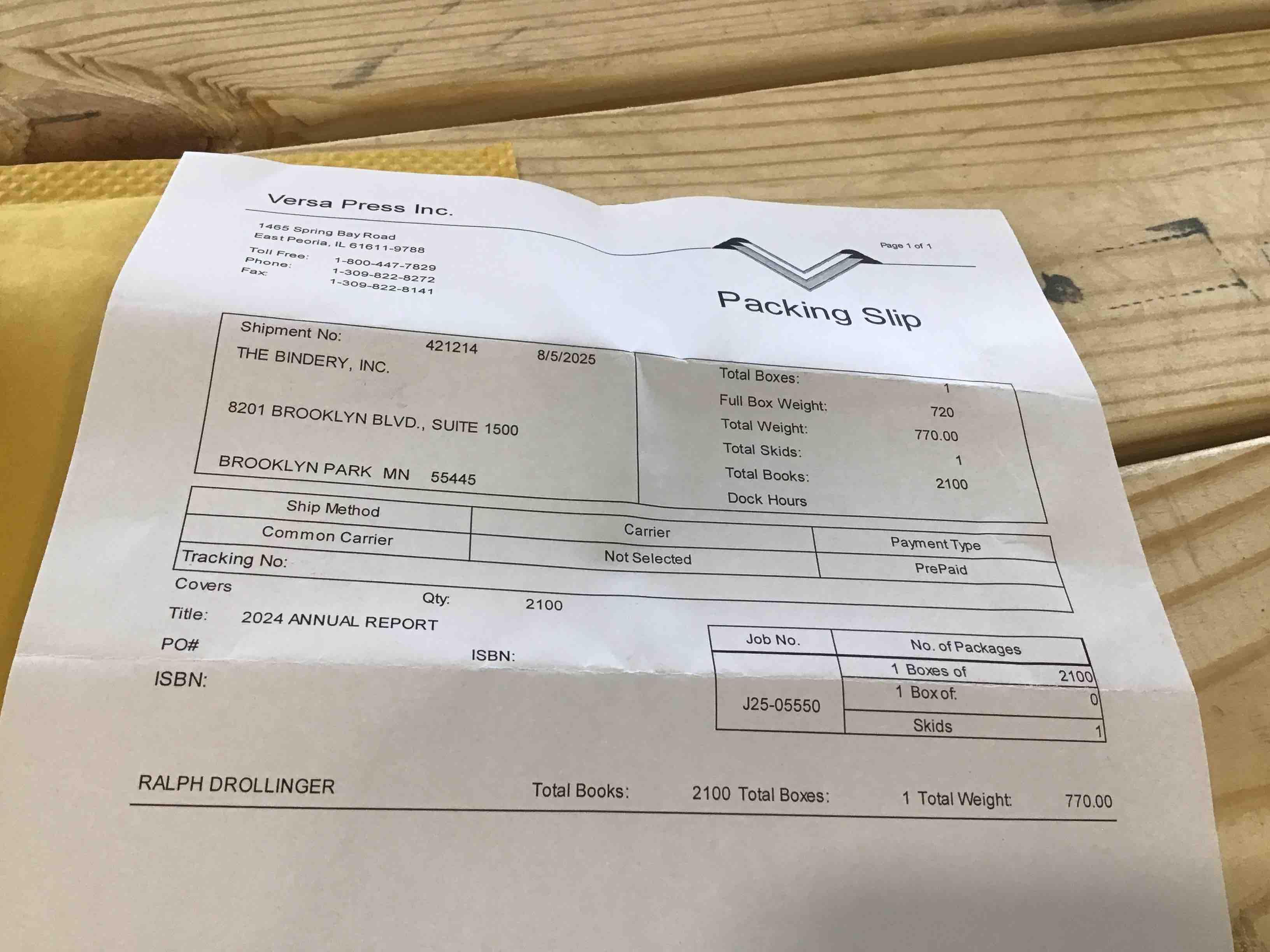 Versa Press Inc.

1465 Spring Bay Road
East Peoria, IL 61611-9788
Toll Free: 1-800-447-7829
Phone: 1-309-822-8272
Fax: 1-309-822-8141

Page 1 of 1

Packing Slip

Shipment No: 421214 8/5/2025
THE BINDERY, INC.

8201 BROOKLYN BLVD., SUITE 1500

BROOKLYN PARK MN 55445

Total Boxes: 1
Full Box Weight: 720
Total Weight: 770.00
Total Skids: 1
Total Books: 2100
Dock Hours

| Ship Method | Carrier | Payment Type |
|---|---|---|
| Common Carrier | Not Selected | PrePaid |

Tracking No:

Covers
Qty: 2100
Title: 2024 ANNUAL REPORT
PO#
ISBN:
ISBN:

| Job No. | No. of Packages | |
|---|---|---|
| J25-05550 | 1 Boxes of | 2100 |
| | 1 Box of: | 0 |
| | Skids | 1 |

RALPH DROLLINGER Total Books: 2100 Total Boxes: 1 Total Weight: 770.00